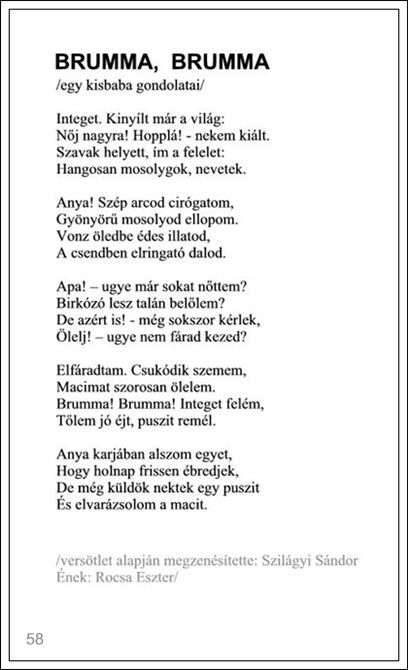 BRUMMA, BRUMMA
/egy kisbaba gondolatai/

Integet. Kinyílt már a világ:
Nőj nagyra! Hopplá! - nekem kiált.
Szavak helyett, ím a felelet:
Hangosan mosolygok, nevetek.

Anya! Szép arcod cirógatom,
Gyönyörű mosolyod ellopom.
Vonz öledbe édes illatod,
A csendben elringató dalod.

Apa! – ugye már sokat nőttem?
Birkózó lesz talán belőlem?
De azért is! - még sokszor kérlek,
Ölelj! – ugye nem fárad kezed?

Elfáradtam. Csukódik szemem,
Macimat szorosan ölelem.
Brumma! Brumma! Integet felém,
Tőlem jó éjt, puszit remél.

Anya karjában alszom egyet,
Hogy holnap frissen ébredjek,
De még küldök nektek egy puszit
És elvarázsolom a macit.

/versötlet alapján megzenésítette: Szilágyi Sándor
Ének: Rocsa Eszter/

58